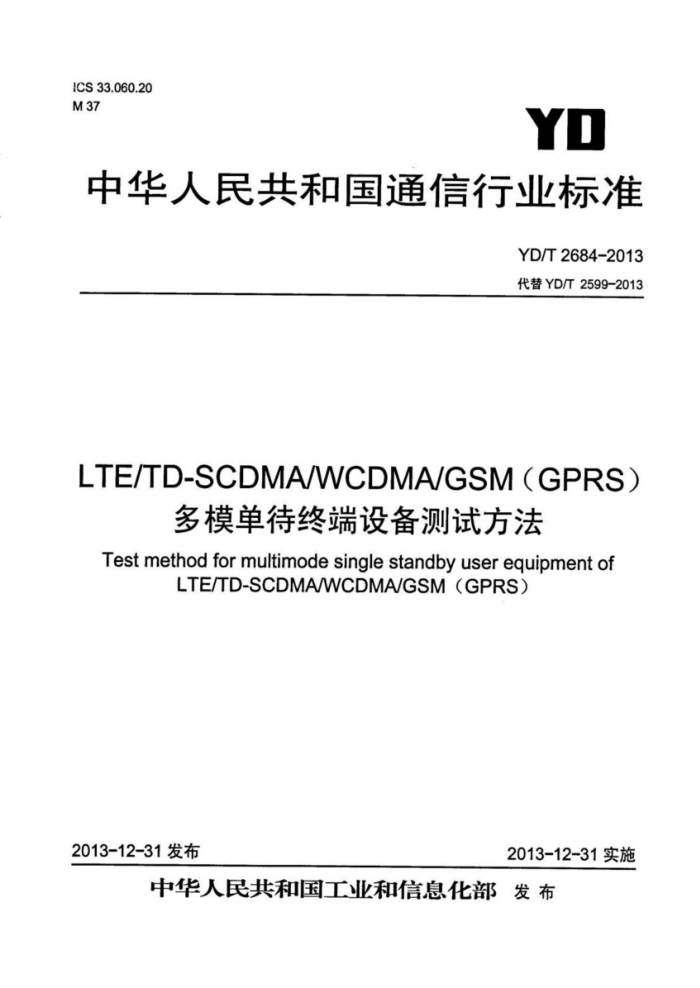 ICS 33.060.20
M 37

YD

中华人民共和国通信行业标准

YD/T 2684-2013
代替 YD/T 2599-2013

LTE/TD-SCDMA/WCDMA/GSM（GPRS）
多模单待终端设备测试方法

Test method for multimode single standby user equipment of LTE/TD-SCDMA/WCDMA/GSM（GPRS）

2013-12-31 发布

2013-12-31 实施

中华人民共和国工业和信息化部 发布